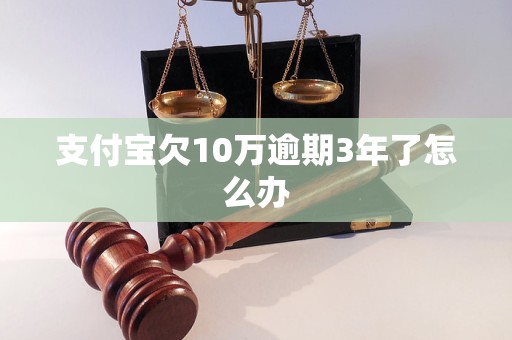 支付宝欠10万逾期3年了怎么办